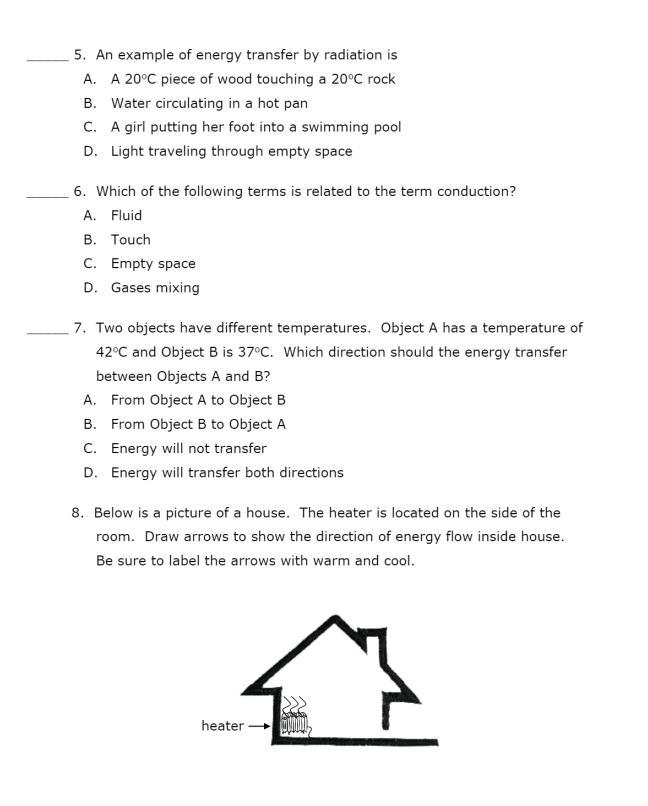 ______ 5. An example of energy transfer by radiation is

A. A 20°C piece of wood touching a 20°C rock

B. Water circulating in a hot pan

C. A girl putting her foot into a swimming pool

D. Light traveling through empty space

______ 6. Which of the following terms is related to the term conduction?

A. Fluid

B. Touch

C. Empty space

D. Gases mixing

______ 7. Two objects have different temperatures. Object A has a temperature of 42°C and Object B is 37°C. Which direction should the energy transfer between Objects A and B?

A. From Object A to Object B

B. From Object B to Object A

C. Energy will not transfer

D. Energy will transfer both directions

8. Below is a picture of a house. The heater is located on the side of the room. Draw arrows to show the direction of energy flow inside house. Be sure to label the arrows with warm and cool.

heater